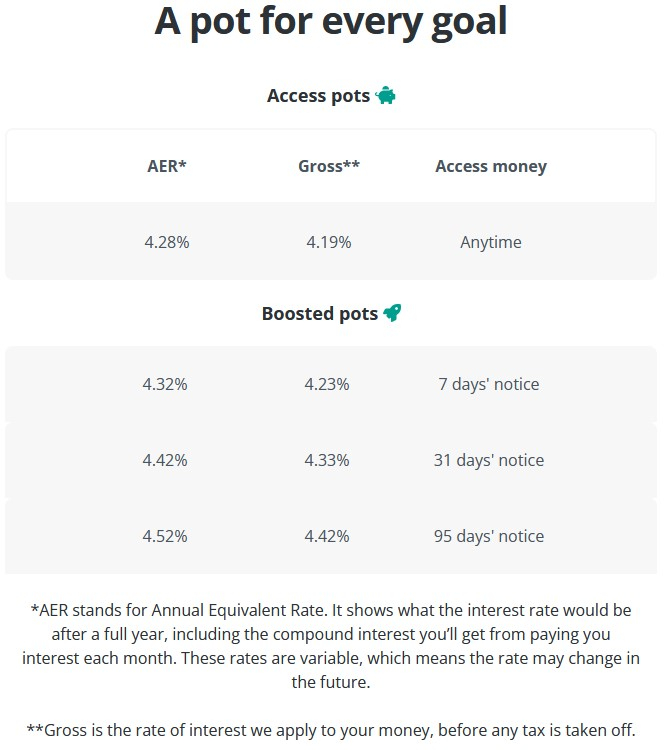 A pot for every goal

Access pots

| AER* | Gross** | Access money |
|---|---|---|
| 4.28% | 4.19% | Anytime |

Boosted pots

| | | |
|---|---|---|
| 4.32% | 4.23% | 7 days' notice |
| 4.42% | 4.33% | 31 days' notice |
| 4.52% | 4.42% | 95 days' notice |

*AER stands for Annual Equivalent Rate. It shows what the interest rate would be after a full year, including the compound interest you'll get from paying you interest each month. These rates are variable, which means the rate may change in the future.

**Gross is the rate of interest we apply to your money, before any tax is taken off.